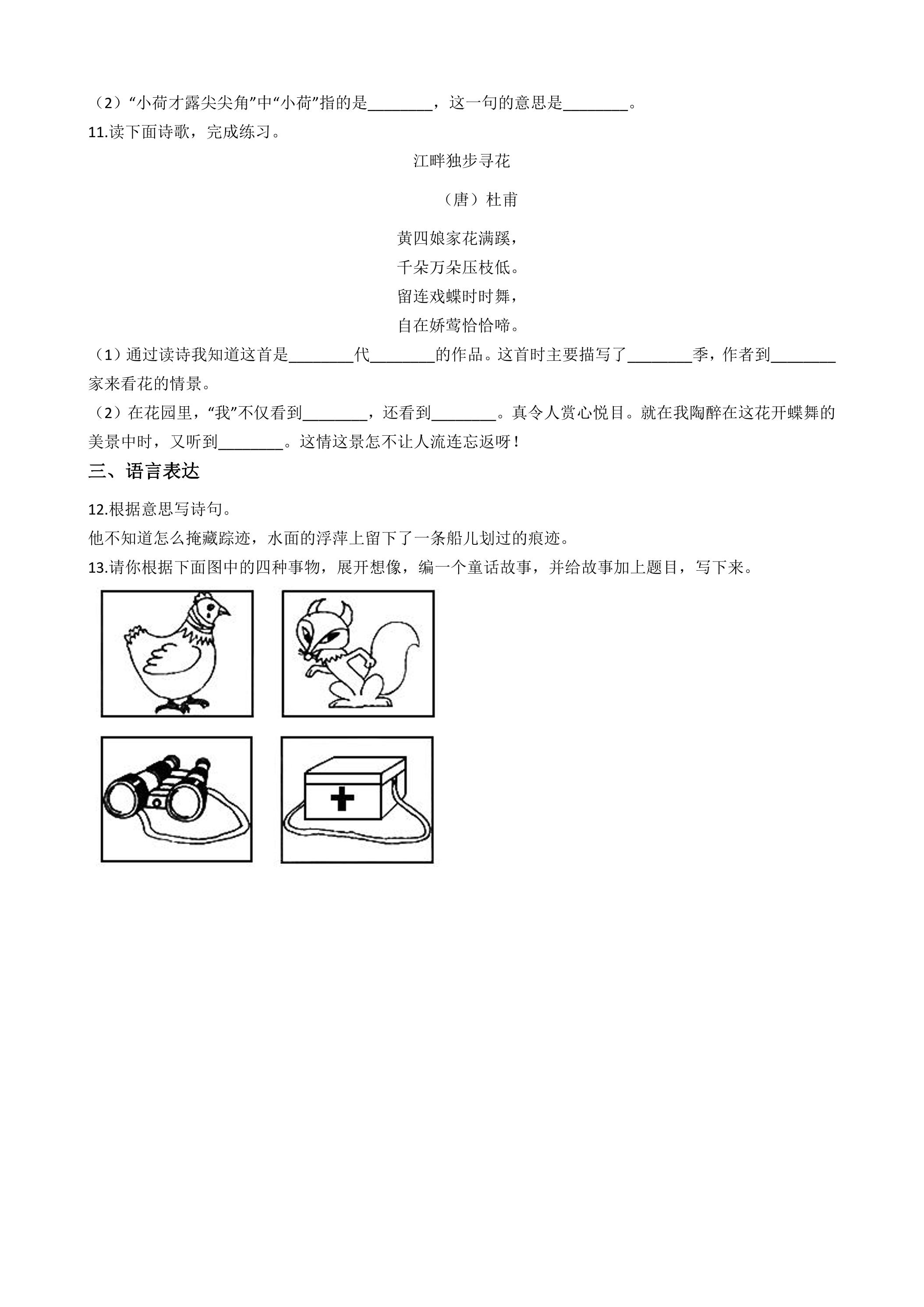 （2）“小荷才露尖尖角”中“小荷”指的是____，这一句的意思是____。

11.读下面诗歌，完成练习。

江畔独步寻花

（唐）杜甫

黄四娘家花满蹊，
千朵万朵压枝低。
留连戏蝶时时舞，
自在娇莺恰恰啼。

（1）通过读诗我知道这首是____代____的作品。这首时主要描写了____季，作者到____家来看花的情景。

（2）在花园里，“我”不仅看到____，还看到____。真令人赏心悦目。就在我陶醉在这花开蝶舞的美景中时，又听到____。这情这景怎不让人流连忘返呀！

三、语言表达

12.根据意思写诗句。

他不知道怎么掩藏踪迹，水面的浮萍上留下了一条船儿划过的痕迹。

13.请你根据下面图中的四种事物，展开想像，编一个童话故事，并给故事加上题目，写下来。